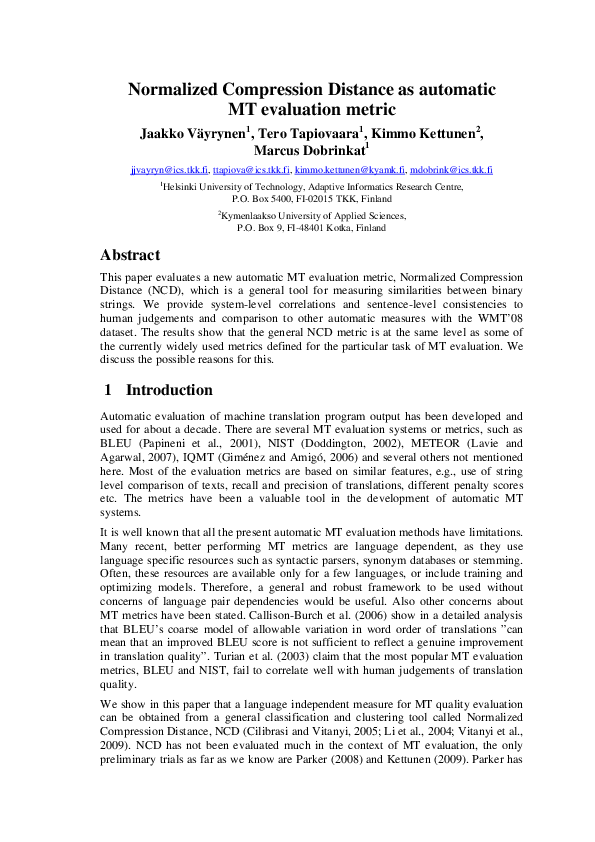 Normalized Compression Distance as automatic MT evaluation metric

Jaakko Väyrynen$^1$, Tero Tapiovaara$^1$, Kimmo Kettunen$^2$, Marcus Dobrinkat$^1$

jjvayryn@ics.tkk.fi, ttapiova@ics.tkk.fi, kimmo.kettunen@kyamk.fi, mdobrink@ics.tkk.fi

$^1$Helsinki University of Technology, Adaptive Informatics Research Centre, P.O. Box 5400, FI-02015 TKK, Finland

$^2$Kymenlaakso University of Applied Sciences, P.O. Box 9, FI-48401 Kotka, Finland

Abstract

This paper evaluates a new automatic MT evaluation metric, Normalized Compression Distance (NCD), which is a general tool for measuring similarities between binary strings. We provide system-level correlations and sentence-level consistencies to human judgements and comparison to other automatic measures with the WMT'08 dataset. The results show that the general NCD metric is at the same level as some of the currently widely used metrics defined for the particular task of MT evaluation. We discuss the possible reasons for this.

1 Introduction

Automatic evaluation of machine translation program output has been developed and used for about a decade. There are several MT evaluation systems or metrics, such as BLEU (Papineni et al., 2001), NIST (Doddington, 2002), METEOR (Lavie and Agarwal, 2007), IQMT (Giménez and Amigó, 2006) and several others not mentioned here. Most of the evaluation metrics are based on similar features, e.g., use of string level comparison of texts, recall and precision of translations, different penalty scores etc. The metrics have been a valuable tool in the development of automatic MT systems.

It is well known that all the present automatic MT evaluation methods have limitations. Many recent, better performing MT metrics are language dependent, as they use language specific resources such as syntactic parsers, synonym databases or stemming. Often, these resources are available only for a few languages, or include training and optimizing models. Therefore, a general and robust framework to be used without concerns of language pair dependencies would be useful. Also other concerns about MT metrics have been stated. Callison-Burch et al. (2006) show in a detailed analysis that BLEU's coarse model of allowable variation in word order of translations "can mean that an improved BLEU score is not sufficient to reflect a genuine improvement in translation quality". Turian et al. (2003) claim that the most popular MT evaluation metrics, BLEU and NIST, fail to correlate well with human judgements of translation quality.

We show in this paper that a language independent measure for MT quality evaluation can be obtained from a general classification and clustering tool called Normalized Compression Distance, NCD (Cilibrasi and Vitanyi, 2005; Li et al., 2004; Vitanyi et al., 2009). NCD has not been evaluated much in the context of MT evaluation, the only preliminary trials as far as we know are Parker (2008) and Kettunen (2009). Parker has